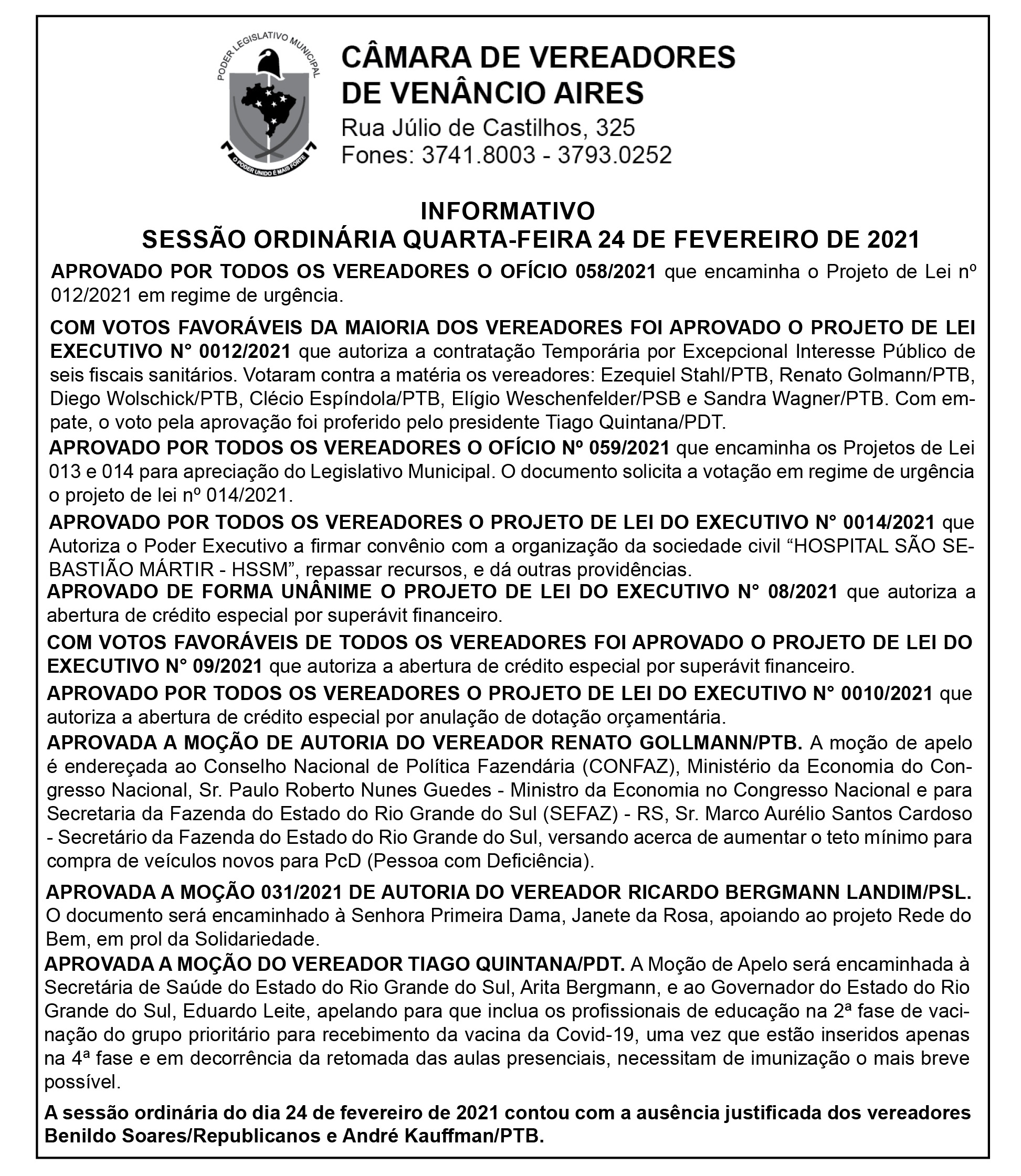 PODER LEGISLATIVO MUNICIPAL

O PODER UNIDO É MAIS FORTE

CÂMARA DE VEREADORES DE VENÂNCIO AIRES
Rua Júlio de Castilhos, 325
Fones: 3741.8003 - 3793.0252

INFORMATIVO
SESSÃO ORDINÁRIA QUARTA-FEIRA 24 DE FEVEREIRO DE 2021

APROVADO POR TODOS OS VEREADORES O OFÍCIO 058/2021 que encaminha o Projeto de Lei nº 012/2021 em regime de urgência.

COM VOTOS FAVORÁVEIS DA MAIORIA DOS VEREADORES FOI APROVADO O PROJETO DE LEI EXECUTIVO N° 0012/2021 que autoriza a contratação Temporária por Excepcional Interesse Público de seis fiscais sanitários. Votaram contra a matéria os vereadores: Ezequiel Stahl/PTB, Renato Golmann/PTB, Diego Wolschick/PTB, Clécio Espíndola/PTB, Elígio Weschenfelder/PSB e Sandra Wagner/PTB. Com empate, o voto pela aprovação foi proferido pelo presidente Tiago Quintana/PDT.

APROVADO POR TODOS OS VEREADORES O OFÍCIO Nº 059/2021 que encaminha os Projetos de Lei 013 e 014 para apreciação do Legislativo Municipal. O documento solicita a votação em regime de urgência o projeto de lei nº 014/2021.

APROVADO POR TODOS OS VEREADORES O PROJETO DE LEI DO EXECUTIVO N° 0014/2021 que Autoriza o Poder Executivo a firmar convênio com a organização da sociedade civil “HOSPITAL SÃO SEBASTIÃO MÁRTIR - HSSM”, repassar recursos, e dá outras providências.

APROVADO DE FORMA UNÂNIME O PROJETO DE LEI DO EXECUTIVO N° 08/2021 que autoriza a abertura de crédito especial por superávit financeiro.

COM VOTOS FAVORÁVEIS DE TODOS OS VEREADORES FOI APROVADO O PROJETO DE LEI DO EXECUTIVO N° 09/2021 que autoriza a abertura de crédito especial por superávit financeiro.

APROVADO POR TODOS OS VEREADORES O PROJETO DE LEI DO EXECUTIVO N° 0010/2021 que autoriza a abertura de crédito especial por anulação de dotação orçamentária.

APROVADA A MOÇÃO DE AUTORIA DO VEREADOR RENATO GOLLMANN/PTB. A moção de apelo é endereçada ao Conselho Nacional de Política Fazendária (CONFAZ), Ministério da Economia do Congresso Nacional, Sr. Paulo Roberto Nunes Guedes - Ministro da Economia no Congresso Nacional e para Secretaria da Fazenda do Estado do Rio Grande do Sul (SEFAZ) - RS, Sr. Marco Aurélio Santos Cardoso - Secretário da Fazenda do Estado do Rio Grande do Sul, versando acerca de aumentar o teto mínimo para compra de veículos novos para PcD (Pessoa com Deficiência).

APROVADA A MOÇÃO 031/2021 DE AUTORIA DO VEREADOR RICARDO BERGMANN LANDIM/PSL. O documento será encaminhado à Senhora Primeira Dama, Janete da Rosa, apoiando ao projeto Rede do Bem, em prol da Solidariedade.

APROVADA A MOÇÃO DO VEREADOR TIAGO QUINTANA/PDT. A Moção de Apelo será encaminhada à Secretária de Saúde do Estado do Rio Grande do Sul, Arita Bergmann, e ao Governador do Estado do Rio Grande do Sul, Eduardo Leite, apelando para que inclua os profissionais de educação na 2ª fase de vacinação do grupo prioritário para recebimento da vacina da Covid-19, uma vez que estão inseridos apenas na 4ª fase e em decorrência da retomada das aulas presenciais, necessitam de imunização o mais breve possível.

A sessão ordinária do dia 24 de fevereiro de 2021 contou com a ausência justificada dos vereadores Benildo Soares/Republicanos e André Kauffman/PTB.